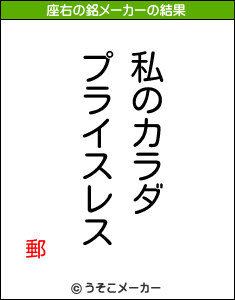 座右の銘メーカーの結果

私のカラダ
プライスレス

郵

© うそこメーカー